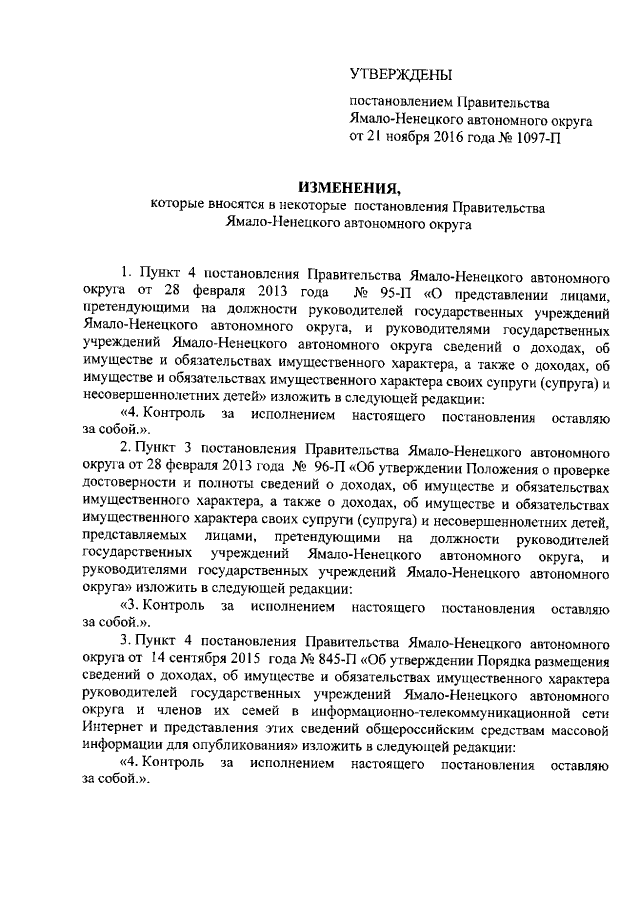 УТВЕРЖДЕНЫ

постановлением Правительства Ямало-Ненецкого автономного округа от 21 ноября 2016 года № 1097-П

ИЗМЕНЕНИЯ,

которые вносятся в некоторые постановления Правительства Ямало-Ненецкого автономного округа

1. Пункт 4 постановления Правительства Ямало-Ненецкого автономного округа от 28 февраля 2013 года № 95-П «О представлении лицами, претендующими на должности руководителей государственных учреждений Ямало-Ненецкого автономного округа, и руководителями государственных учреждений Ямало-Ненецкого автономного округа сведений о доходах, об имуществе и обязательствах имущественного характера, а также о доходах, об имуществе и обязательствах имущественного характера своих супруги (супруга) и несовершеннолетних детей» изложить в следующей редакции:

«4. Контроль за исполнением настоящего постановления оставляю за собой.».

2. Пункт 3 постановления Правительства Ямало-Ненецкого автономного округа от 28 февраля 2013 года № 96-П «Об утверждении Положения о проверке достоверности и полноты сведений о доходах, об имуществе и обязательствах имущественного характера, а также о доходах, об имуществе и обязательствах имущественного характера своих супруги (супруга) и несовершеннолетних детей, представляемых лицами, претендующими на должности руководителей государственных учреждений Ямало-Ненецкого автономного округа, и руководителями государственных учреждений Ямало-Ненецкого автономного округа» изложить в следующей редакции:

«3. Контроль за исполнением настоящего постановления оставляю за собой.».

3. Пункт 4 постановления Правительства Ямало-Ненецкого автономного округа от 14 сентября 2015 года № 845-П «Об утверждении Порядка размещения сведений о доходах, об имуществе и обязательствах имущественного характера руководителей государственных учреждений Ямало-Ненецкого автономного округа и членов их семей в информационно-телекоммуникационной сети Интернет и представления этих сведений общероссийским средствам массовой информации для опубликования» изложить в следующей редакции:

«4. Контроль за исполнением настоящего постановления оставляю за собой.».